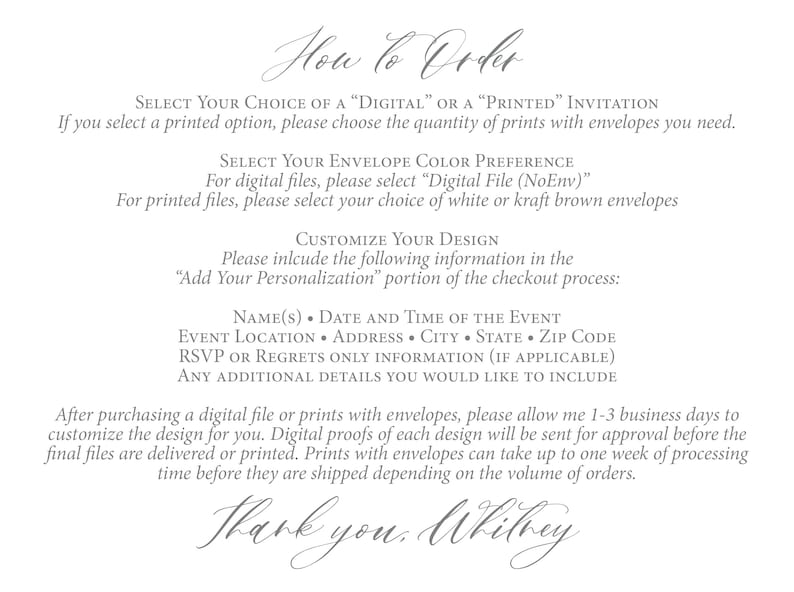 How to Order

Select Your Choice of a "Digital" or a "Printed" Invitation
If you select a printed option, please choose the quantity of prints with envelopes you need.

Select Your Envelope Color Preference
For digital files, please select "Digital File (NoEnv)"
For printed files, please select your choice of white or kraft brown envelopes

Customize Your Design
Please inlcude the following information in the "Add Your Personalization" portion of the checkout process:

Name(s) • Date and Time of the Event
Event Location • Address • City • State • Zip Code
RSVP or Regrets only information (if applicable)
Any additional details you would like to include

After purchasing a digital file or prints with envelopes, please allow me 1-3 business days to customize the design for you. Digital proofs of each design will be sent for approval before the final files are delivered or printed. Prints with envelopes can take up to one week of processing time before they are shipped depending on the volume of orders.

Thank you, Whitney